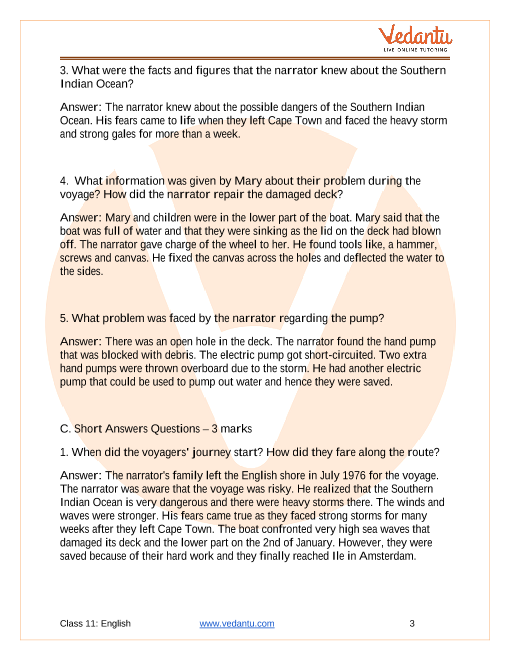 Vedantu
LIVE ONLINE TUTORING

3. What were the facts and figures that the narrator knew about the Southern Indian Ocean?

Answer: The narrator knew about the possible dangers of the Southern Indian Ocean. His fears came to life when they left Cape Town and faced the heavy storm and strong gales for more than a week.

4. What information was given by Mary about their problem during the voyage? How did the narrator repair the damaged deck?

Answer: Mary and children were in the lower part of the boat. Mary said that the boat was full of water and that they were sinking as the lid on the deck had blown off. The narrator gave charge of the wheel to her. He found tools like, a hammer, screws and canvas. He fixed the canvas across the holes and deflected the water to the sides.

5. What problem was faced by the narrator regarding the pump?

Answer: There was an open hole in the deck. The narrator found the hand pump that was blocked with debris. The electric pump got short-circuited. Two extra hand pumps were thrown overboard due to the storm. He had another electric pump that could be used to pump out water and hence they were saved.

C. Short Answers Questions – 3 marks

1. When did the voyagers' journey start? How did they fare along the route?

Answer: The narrator's family left the English shore in July 1976 for the voyage. The narrator was aware that the voyage was risky. He realized that the Southern Indian Ocean is very dangerous and there were heavy storms there. The winds and waves were stronger. His fears came true as they faced strong storms for many weeks after they left Cape Town. The boat confronted very high sea waves that damaged its deck and the lower part on the 2nd of January. However, they were saved because of their hard work and they finally reached Ile in Amsterdam.

Class 11: English www.vedantu.com 3